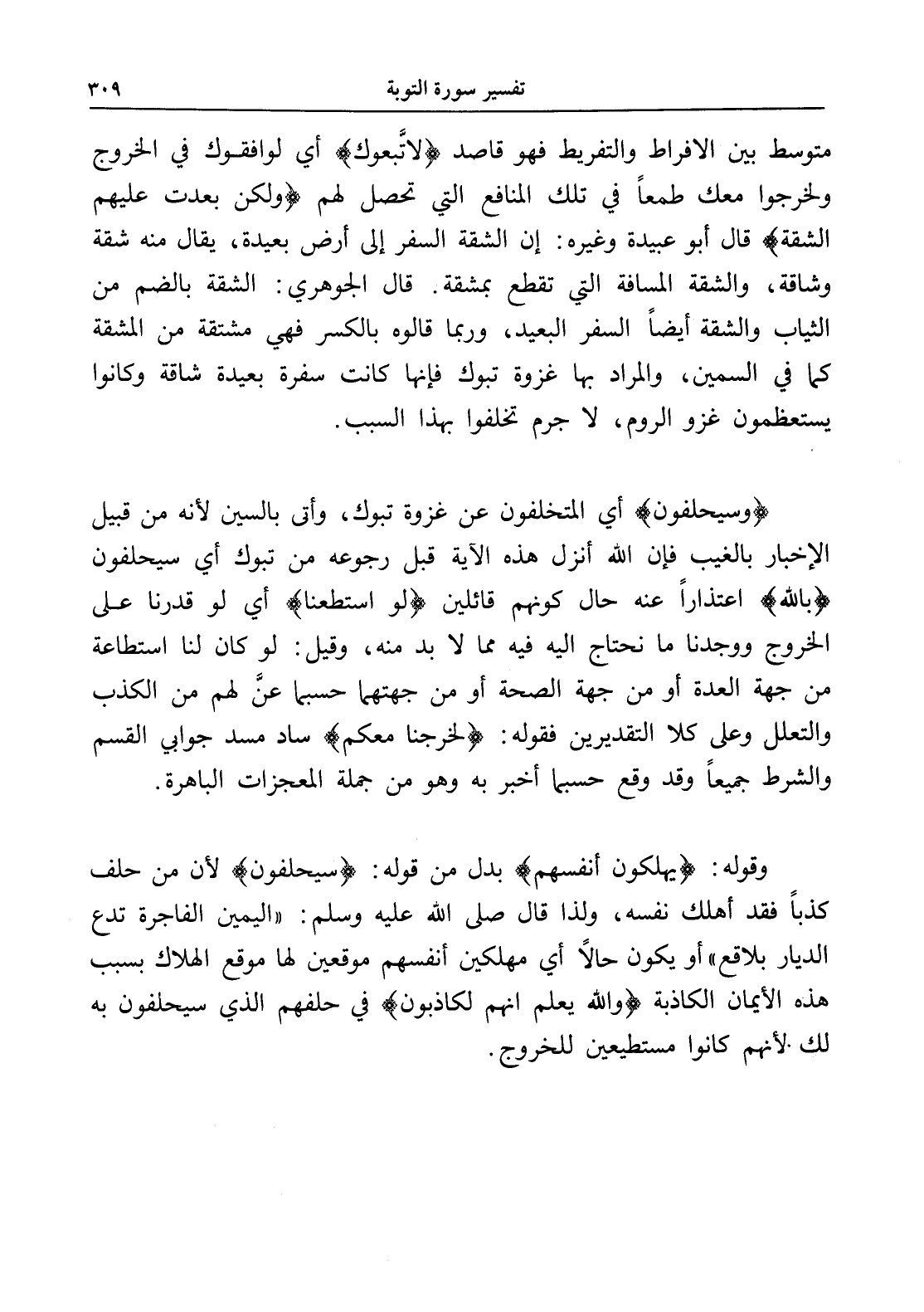 تفسير سورة التوبة ٣٠٩

متوسط بين الافراط والتفريط فهو قاصد ﴿لاتَّبعوك﴾ أي لوافقوك في الخروج ولخرجوا معك طمعاً في تلك المنافع التي تحصل لهم ﴿ولكن بعدت عليهم الشقة﴾ قال أبو عبيدة وغيره: إن الشقة السفر إلى أرض بعيدة، يقال منه شقة وشاقة، والشقة المسافة التي تقطع بمشقة. قال الجوهري: الشقة بالضم من الثياب والشقة أيضاً السفر البعيد، وربما قالوه بالكسر فهي مشتقة من المشقة كما في السمين، والمراد بها غزوة تبوك فإنها كانت سفرة بعيدة شاقة وكانوا يستعظمون غزو الروم، لا جرم تخلفوا بهذا السبب.

﴿وسيحلفون﴾ أي المتخلفون عن غزوة تبوك، وأتى بالسين لأنه من قبيل الإخبار بالغيب فإن الله أنزل هذه الآية قبل رجوعه من تبوك أي سيحلفون ﴿بالله﴾ اعتذاراً عنه حال كونهم قائلين ﴿لو استطعنا﴾ أي لو قدرنا على الخروج ووجدنا ما نحتاج اليه فيه مما لا بد منه، وقيل: لو كان لنا استطاعة من جهة العدة أو من جهة الصحة أو من جهتهما حسبما عنَّ لهم من الكذب والتعلل وعلى كلا التقديرين فقوله: ﴿لخرجنا معكم﴾ ساد مسد جوابي القسم والشرط جميعاً وقد وقع حسبما أخبر به وهو من جملة المعجزات الباهرة.

وقوله: ﴿يهلكون أنفسهم﴾ بدل من قوله: ﴿سيحلفون﴾ لأن من حلف كذباً فقد أهلك نفسه، ولذا قال صلى الله عليه وسلم: «اليمين الفاجرة تدع الديار بلاقع» أو يكون حالاً أي مهلكين أنفسهم موقعين لها موقع الهلاك بسبب هذه الأيمان الكاذبة ﴿والله يعلم انهم لكاذبون﴾ في حلفهم الذي سيحلفون به لك لأنهم كانوا مستطيعين للخروج.